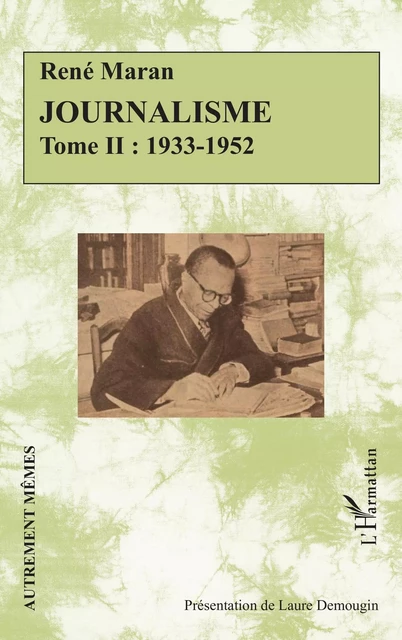 René Maran

JOURNALISME

Tome II : 1933-1952

AUTREMENT MÊMES

L'Harmattan

Présentation de Laure Demougin